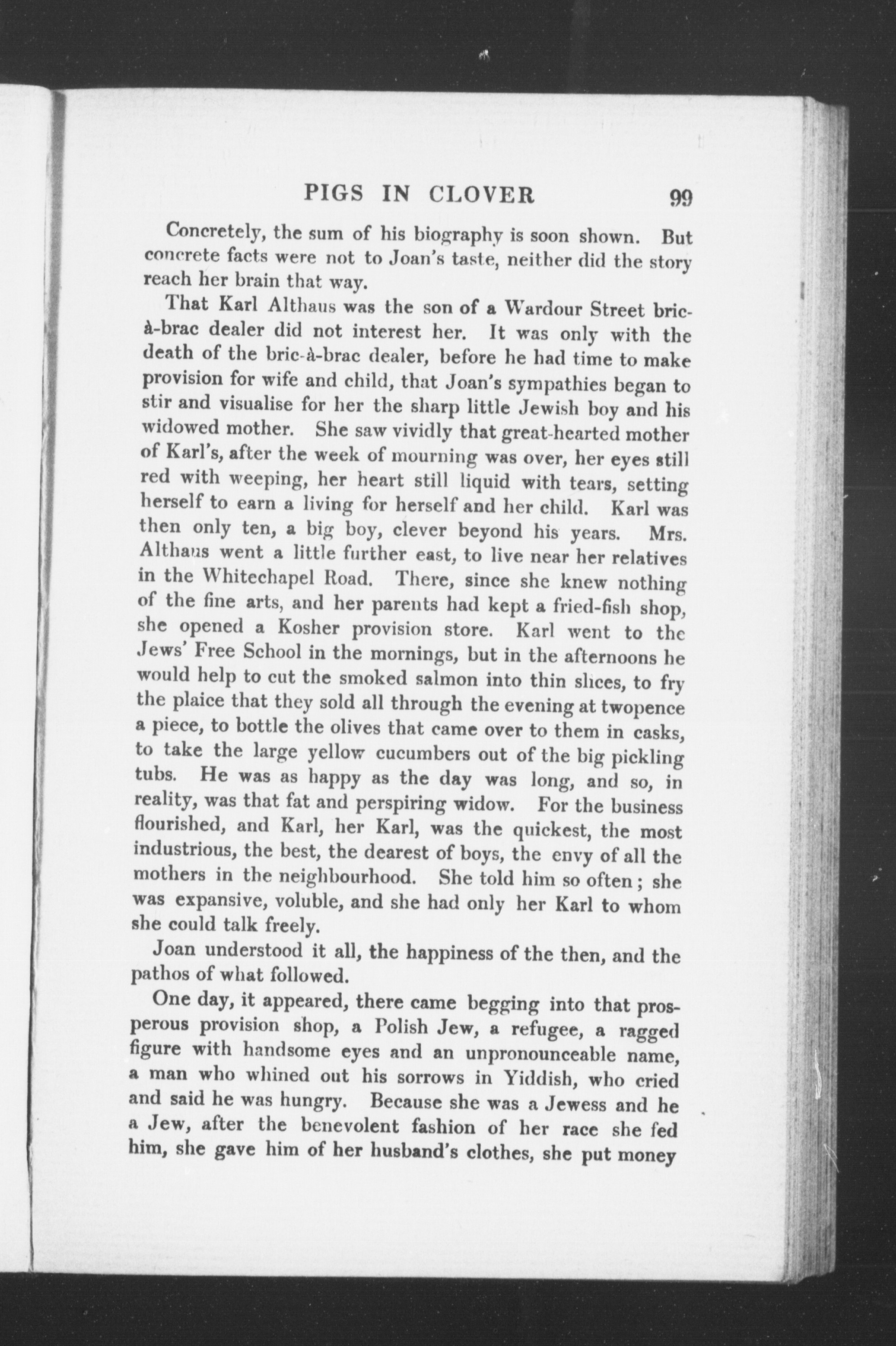 PIGS IN CLOVER 99

Concretely, the sum of his biography is soon shown. But concrete facts were not to Joan's taste, neither did the story reach her brain that way.

That Karl Althaus was the son of a Wardour Street bric-à-brac dealer did not interest her. It was only with the death of the bric-à-brac dealer, before he had time to make provision for wife and child, that Joan's sympathies began to stir and visualise for her the sharp little Jewish boy and his widowed mother. She saw vividly that great-hearted mother of Karl's, after the week of mourning was over, her eyes still red with weeping, her heart still liquid with tears, setting herself to earn a living for herself and her child. Karl was then only ten, a big boy, clever beyond his years. Mrs. Althaus went a little further east, to live near her relatives in the Whitechapel Road. There, since she knew nothing of the fine arts, and her parents had kept a fried-fish shop, she opened a Kosher provision store. Karl went to the Jews' Free School in the mornings, but in the afternoons he would help to cut the smoked salmon into thin slices, to fry the plaice that they sold all through the evening at twopence a piece, to bottle the olives that came over to them in casks, to take the large yellow cucumbers out of the big pickling tubs. He was as happy as the day was long, and so, in reality, was that fat and perspiring widow. For the business flourished, and Karl, her Karl, was the quickest, the most industrious, the best, the dearest of boys, the envy of all the mothers in the neighbourhood. She told him so often; she was expansive, voluble, and she had only her Karl to whom she could talk freely.

Joan understood it all, the happiness of the then, and the pathos of what followed.

One day, it appeared, there came begging into that prosperous provision shop, a Polish Jew, a refugee, a ragged figure with handsome eyes and an unpronounceable name, a man who whined out his sorrows in Yiddish, who cried and said he was hungry. Because she was a Jewess and he a Jew, after the benevolent fashion of her race she fed him, she gave him of her husband's clothes, she put money